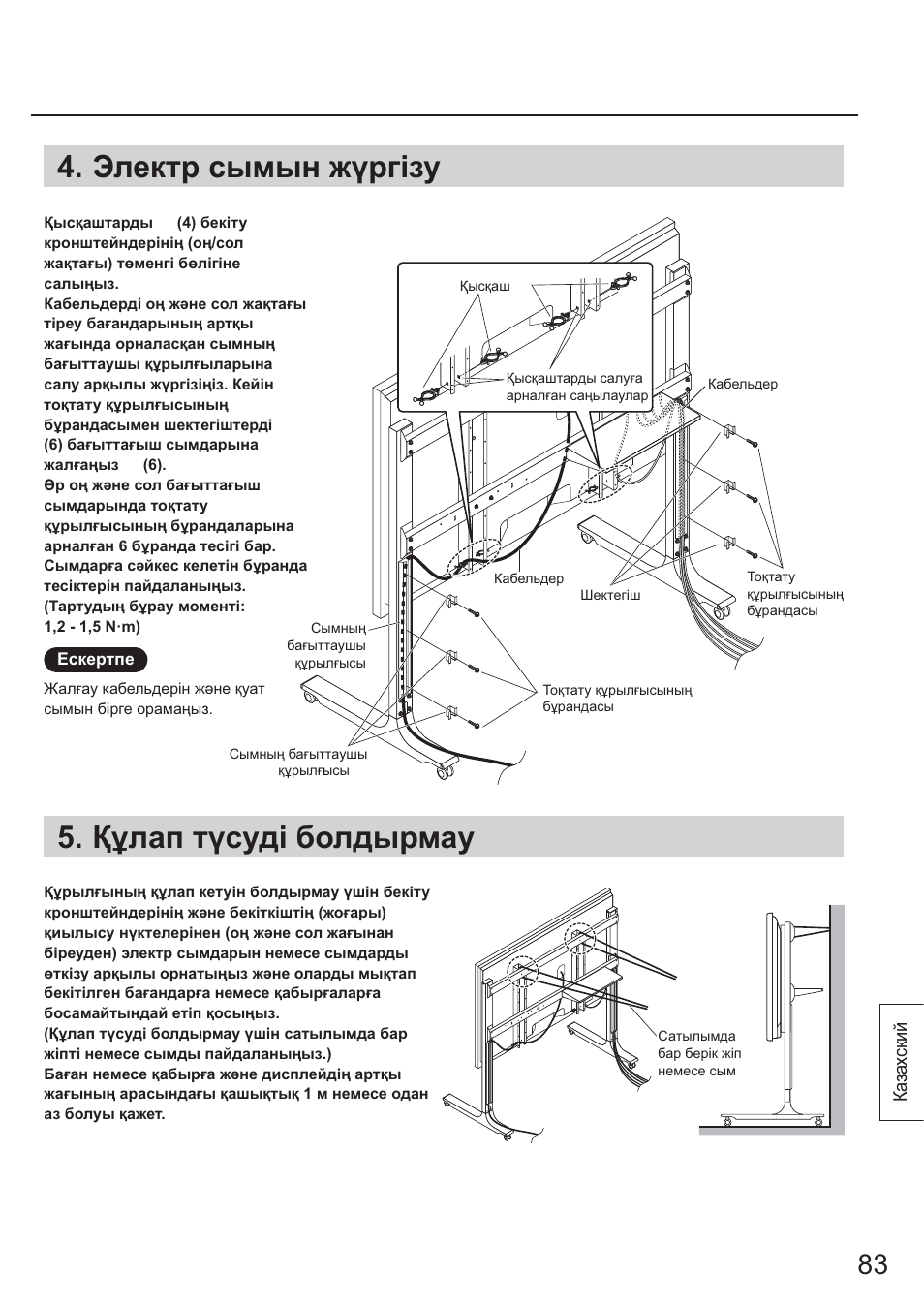 4. Электр сымын жүргізу

Қысқаштарды (4) бекіту кронштейндерінің (оң/сол жақтағы) төменгі бөлігіне салыңыз.
Кабельдерді оң және сол жақтағы тіреу бағандарының артқы жағында орналасқан сымның бағыттаушы құрылғыларына салу арқылы жүргізіңіз. Кейін тоқтату құрылғысының бұрандасымен шектегіштерді (6) бағыттағыш сымдарына жалғаңыз (6).
Әр оң және сол бағыттағыш сымдарында тоқтату құрылғысының бұрандаларына арналған 6 бұранда тесігі бар. Сымдарға сәйкес келетін бұранда тесіктерін пайдаланыңыз.
(Тартудың бұрау моменті: 1,2 - 1,5 N·m)

Ескертпе

Жалғау кабельдерін және қуат сымын бірге орамаңыз.

Қысқаш
Қысқаштарды салуға арналған саңылаулар
Кабельдер
Кабельдер
Шектегіш
Тоқтату құрылғысының бұрандасы
Сымның бағыттаушы құрылғысы
Тоқтату құрылғысының бұрандасы
Сымның бағыттаушы құрылғысы

5. Құлап түсуді болдырмау

Құрылғының құлап кетуін болдырмау үшін бекіту кронштейндерінің және бекіткіштің (жоғары) қиылысу нүктелерінен (оң және сол жағынан біреуден) электр сымдарын немесе сымдарды өткізу арқылы орнатыңыз және оларды мықтап бекітілген бағандарға немесе қабырғаларға босамайтындай етіп қосыңыз.
(Құлап түсуді болдырмау үшін сатылымда бар жіпті немесе сымды пайдаланыңыз.)
Баған немесе қабырға және дисплейдің артқы жағының арасындағы қашықтық 1 м немесе одан аз болуы қажет.

Сатылымда бар берік жіп немесе сым

Казахский

83